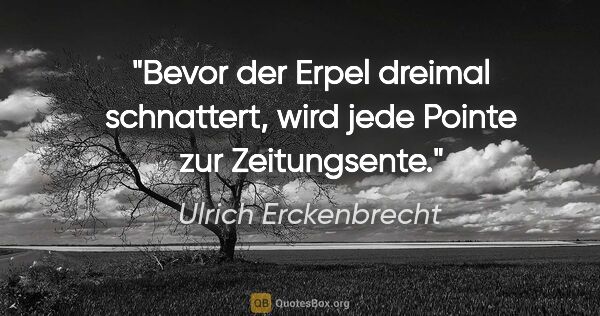 "Bevor der Erpel dreimal schnattert, wird jede Pointe zur Zeitungsente."

Ulrich Erckenbrecht

QB QuotesBox.org